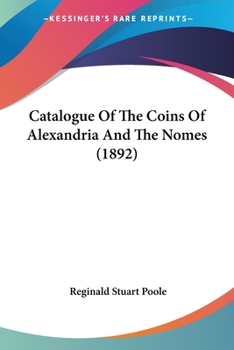 —KESSINGER'S RARE REPRINTS—

Catalogue Of The Coins Of Alexandria And The Nomes (1892)

Reginald Stuart Poole